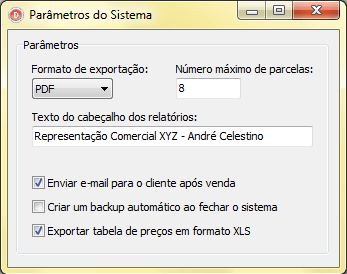 Parâmetros do Sistema

Parâmetros

Formato de exportação:
PDF

Número máximo de parcelas:
8

Texto do cabeçalho dos relatórios:
Representação Comercial XYZ - André Celestino

Enviar e-mail para o cliente após venda

Criar um backup automático ao fechar o sistema

Exportar tabela de preços em formato XLS